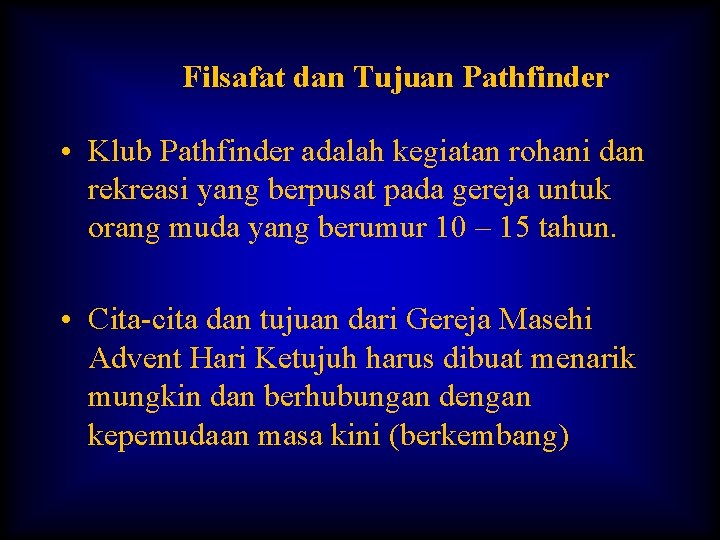 Filsafat dan Tujuan Pathfinder

• Klub Pathfinder adalah kegiatan rohani dan rekreasi yang berpusat pada gereja untuk orang muda yang berumur 10 – 15 tahun.

• Cita-cita dan tujuan dari Gereja Masehi Advent Hari Ketujuh harus dibuat menarik mungkin dan berhubungan dengan kepemudaan masa kini (berkembang)